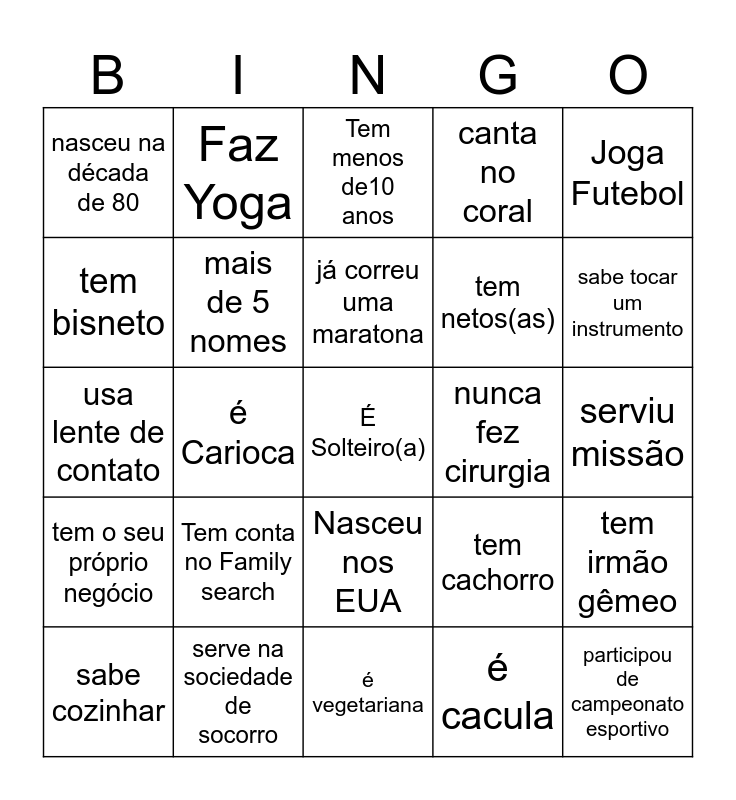 | B | I | N | G | O |
|---|---|---|---|---|
| nasceu na década de 80 | Faz Yoga | Tem menos de10 anos | canta no coral | Joga Futebol |
| tem bisneto | mais de 5 nomes | já correu uma maratona | tem netos(as) | sabe tocar um instrumento |
| usa lente de contato | é Carioca | É Solteiro(a) | nunca fez cirurgia | serviu missão |
| tem o seu próprio negócio | Tem conta no Family search | Nasceu nos EUA | tem cachorro | tem irmão gêmeo |
| sabe cozinhar | serve na sociedade de socorro | é vegetariana | é cacula | participou de campeonato esportivo |